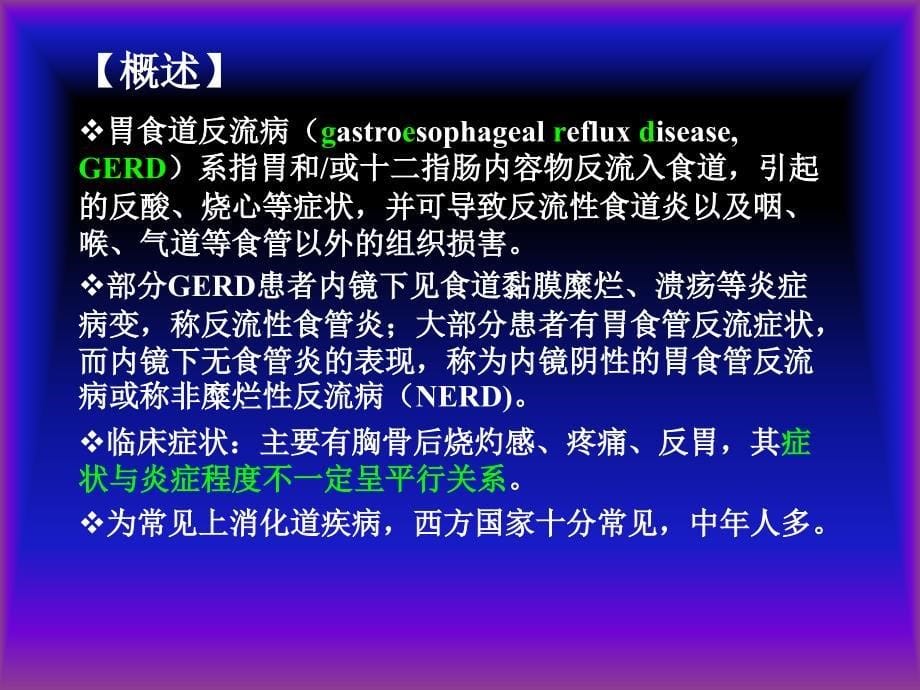 【概述】

❖胃食道反流病（gastroesophageal reflux disease, GERD）系指胃和/或十二指肠内容物反流入食道，引起的反酸、烧心等症状，并可导致反流性食道炎以及咽、喉、气道等食管以外的组织损害。

❖部分GERD患者内镜下见食道黏膜糜烂、溃疡等炎症病变，称反流性食管炎；大部分患者有胃食管反流症状，而内镜下无食管炎的表现，称为内镜阴性的胃食管反流病或称非糜烂性反流病（NERD)。

❖临床症状：主要有胸骨后烧灼感、疼痛、反胃，其症状与炎症程度不一定呈平行关系。

❖为常见上消化道疾病，西方国家十分常见，中年人多。